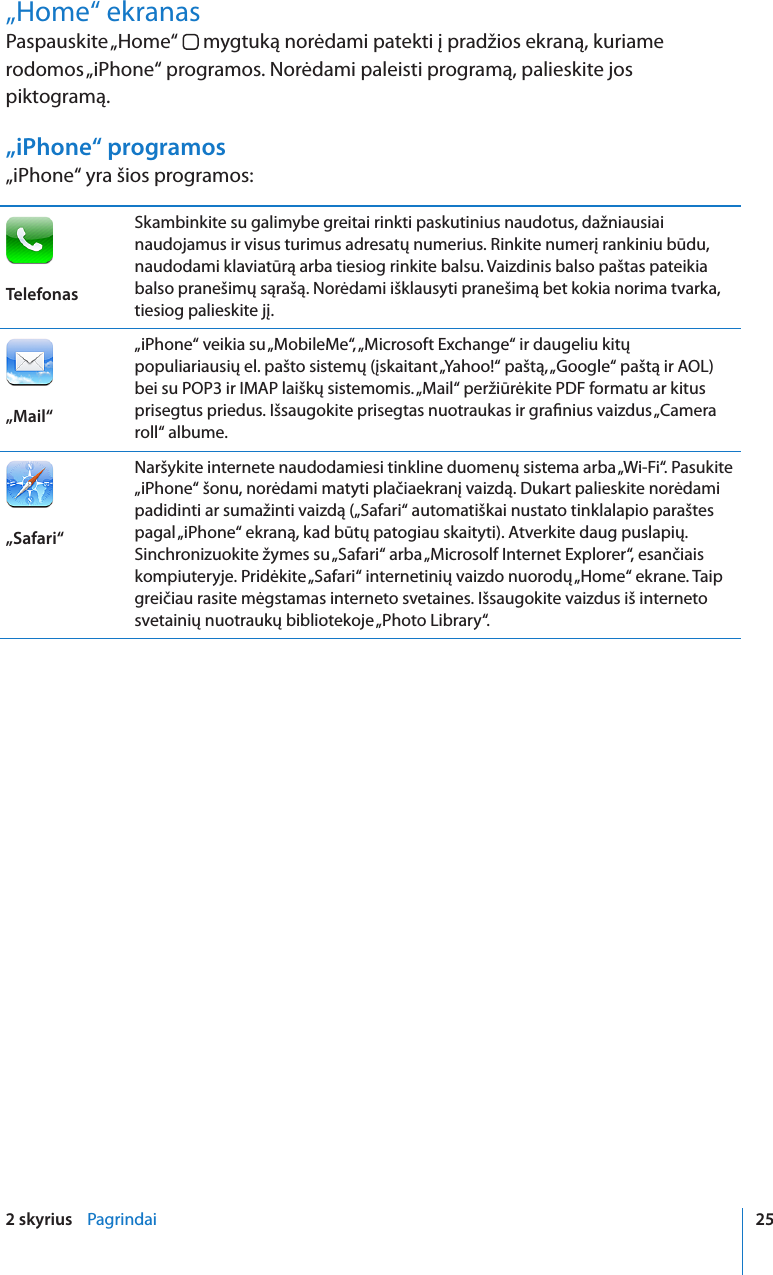 „Home“ ekranas

Paspauskite „Home“ mygtuką norėdami patekti į pradžios ekraną, kuriame rodomos „iPhone“ programos. Norėdami paleisti programą, palieskite jos piktogramą.

„iPhone“ programos

„iPhone“ yra šios programos:

| | |
|---|---|
| Telefonas | Skambinkite su galimybe greitai rinkti paskutinius naudotus, dažniausiai naudojamus ir visus turimus adresatų numerius. Rinkite numerį rankiniu būdu, naudodami klaviatūrą arba tiesiog rinkite balsu. Vaizdinis balso paštas pateikia balso pranešimų sąrašą. Norėdami išklausyti pranešimą bet kokia norima tvarka, tiesiog palieskite jį. |
| „Mail“ | „iPhone“ veikia su „MobileMe“, „Microsoft Exchange“ ir daugeliu kitų populiariausių el. pašto sistemų (įskaitant „Yahoo!“ paštą, „Google“ paštą ir AOL) bei su POP3 ir IMAP laiškų sistemomis. „Mail“ peržiūrėkite PDF formatu ar kitus prisegtus priedus. Išsaugokite prisegtas nuotraukas ir grafinius vaizdus „Camera roll“ albume. |
| „Safari“ | Naršykite internete naudodamiesi tinkline duomenų sistema arba „Wi-Fi“. Pasukite „iPhone“ šonu, norėdami matyti plačiaekranį vaizdą. Dukart palieskite norėdami padidinti ar sumažinti vaizdą („Safari“ automatiškai nustato tinklalapio paraštes pagal „iPhone“ ekraną, kad būtų patogiau skaityti). Atverkite daug puslapių. Sinchronizuokite žymes su „Safari“ arba „Microsolf Internet Explorer“, esančiais kompiuteryje. Pridėkite „Safari“ internetinių vaizdo nuorodų „Home“ ekrane. Taip greičiau rasite mėgstamas interneto svetaines. Išsaugokite vaizdus iš interneto svetainių nuotraukų bibliotekoje „Photo Library“. |

2 skyrius Pagrindai 25